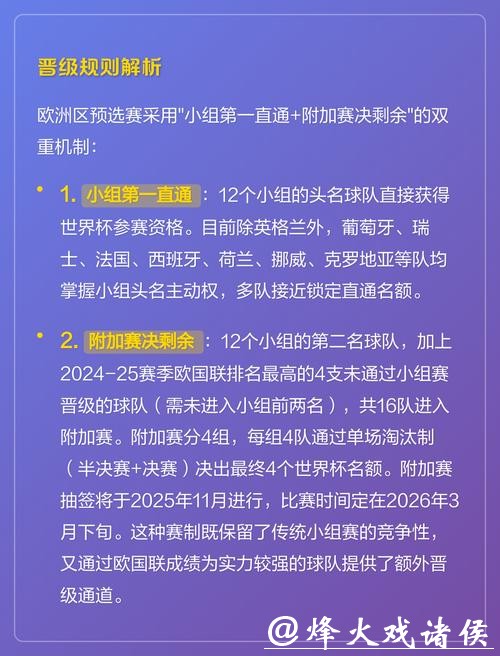 晋级规则解析

欧洲区预选赛采用"小组第一直通+附加赛决剩余"的双重机制：

• 1. 小组第一直通：12个小组的头名球队直接获得世界杯参赛资格。目前除英格兰外，葡萄牙、瑞士、法国、西班牙、荷兰、挪威、克罗地亚等队均掌握小组头名主动权，多队接近锁定直通名额。

• 2. 附加赛决剩余：12个小组的第二名球队，加上2024-25赛季欧国联排名最高的4支未通过小组赛晋级的球队（需未进入小组前两名），共16队进入附加赛。附加赛分4组，每组4队通过单场淘汰制（半决赛+决赛）决出最终4个世界杯名额。附加赛抽签将于2025年11月进行，比赛时间定在2026年3月下旬。这种赛制既保留了传统小组赛的竞争性，又通过欧国联成绩为实力较强的球队提供了额外晋级通道。

@烽火戏诸侯